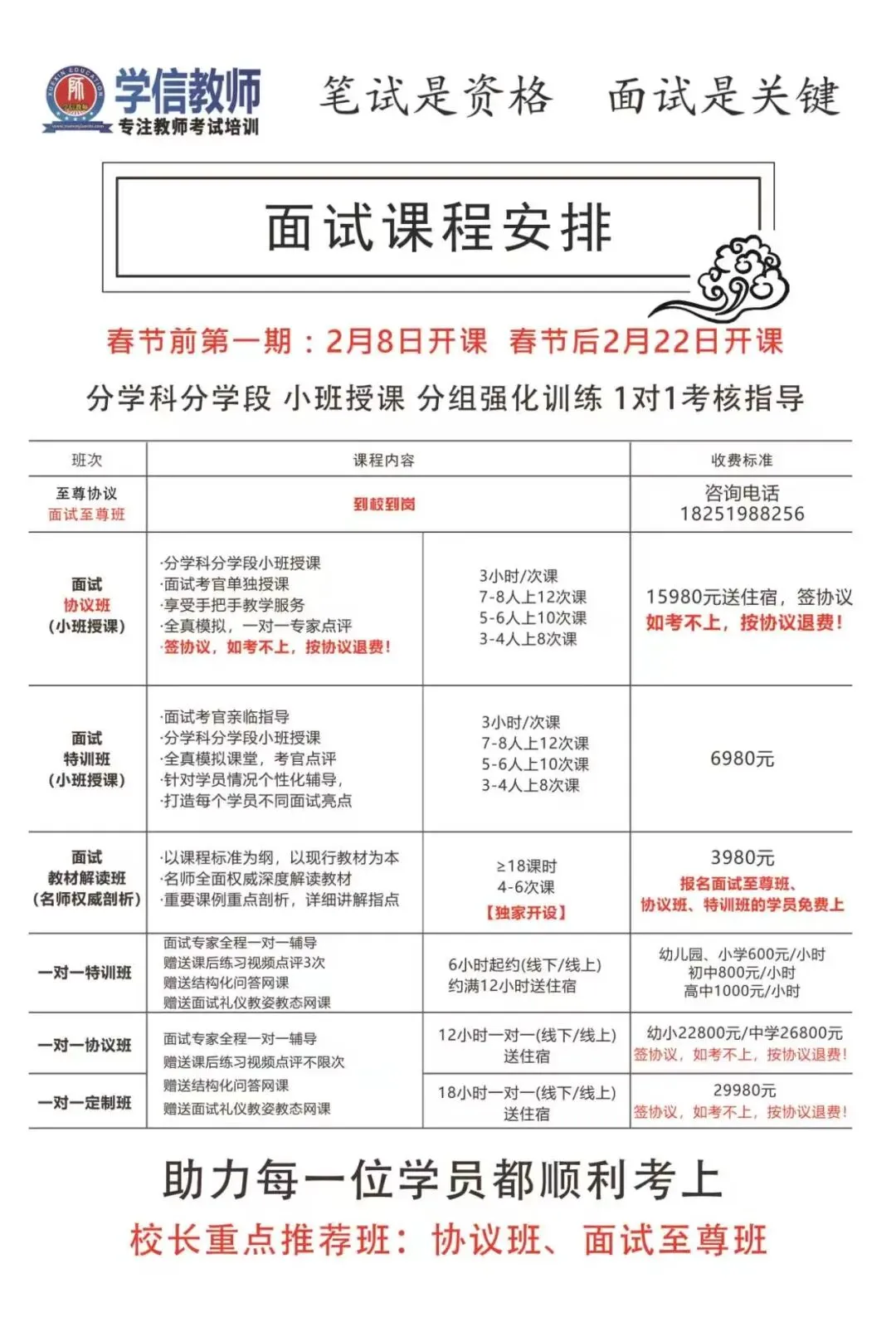 学信教师
专注教师考试培训

笔试是资格 面试是关键

面试课程安排

春节前第一期：2月8日开课 春节后2月22日开课

分学科分学段 小班授课 分组强化训练 1对1考核指导

| 班次 | 课程内容 |  | 收费标准 |
|---|---|---|---|
| 至尊协议 面试至尊班 | 到校到岗 |  | 咨询电话 18251988256 |
| 面试 协议班 (小班授课) | ·分学科分学段小班授课 ·面试考官单独授课 ·享受手把手教学服务 ·全真模拟，一对一专家点评 ·签协议，如考不上，按协议退费！ | 3小时/次课 7-8人上12次课 5-6人上10次课 3-4人上8次课 | 15980元送住宿，签协议 如考不上，按协议退费！ |
| 面试 特训班 (小班授课) | ·面试考官亲临指导 ·分学科分学段小班授课 ·全真模拟课堂，考官点评 ·针对学员情况个性化辅导, ·打造每个学员不同面试亮点 | 3小时/次课 7-8人上12次课 5-6人上10次课 3-4人上8次课 | 6980元 |
| 面试 教材解读班 (名师权威剖析) | ·以课程标准为纲，以现行教材为本 ·名师全面权威深度解读教材 ·重要课例重点剖析，详细讲解指点 | ≥18课时 4-6次课 【独家开设】 | 3980元 报名面试至尊班、协议班、特训班的学员免费上 |
| 一对一特训班 | 面试专家全程一对一辅导 赠送课后练习视频点评3次 赠送结构化问答网课 赠送面试礼仪教姿教态网课 | 6小时起约(线下/线上) 约满12小时送住宿 | 幼儿园、小学600元/小时 初中800元/小时 高中1000元/小时 |
| 一对一协议班 | 面试专家全程一对一辅导 赠送课后练习视频点评不限次 赠送结构化问答网课 赠送面试礼仪教姿教态网课 | 12小时一对一(线下/线上) 送住宿 | 幼小22800元/中学26800元 签协议，如考不上，按协议退费！ |
| 一对一定制班 |  | 18小时一对一(线下/线上) 送住宿 | 29980元 签协议，如考不上，按协议退费！ |

助力每一位学员都顺利考上

校长重点推荐班：协议班、面试至尊班